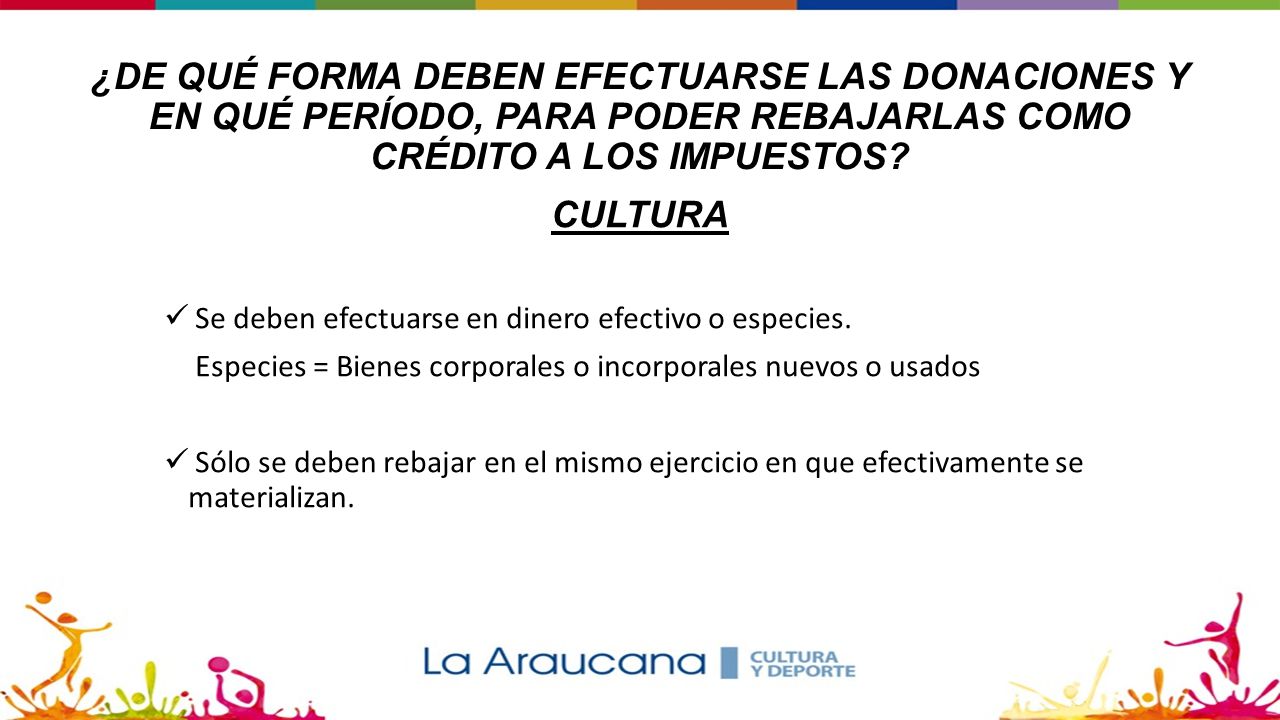 ¿DE QUÉ FORMA DEBEN EFECTUARSE LAS DONACIONES Y EN QUÉ PERÍODO, PARA PODER REBAJARLAS COMO CRÉDITO A LOS IMPUESTOS?

CULTURA

✓ Se deben efectuarse en dinero efectivo o especies.

Especies = Bienes corporales o incorporales nuevos o usados

✓ Sólo se deben rebajar en el mismo ejercicio en que efectivamente se materializan.

La Araucana CULTURA Y DEPORTE